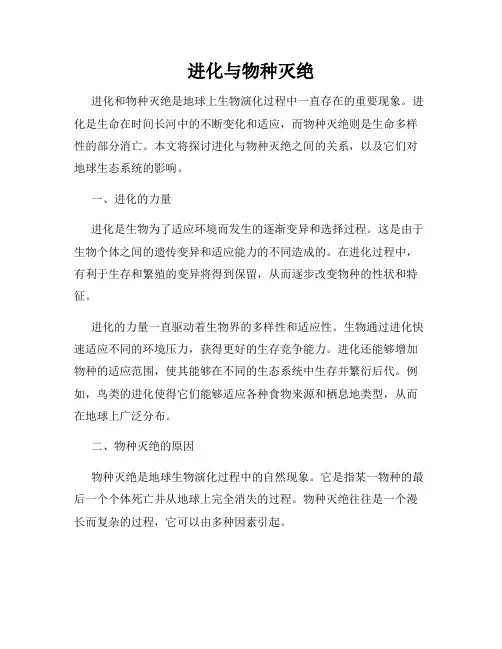 进化与物种灭绝

进化和物种灭绝是地球上生物演化过程中一直存在的重要现象。进化是生命在时间长河中的不断变化和适应，而物种灭绝则是生命多样性的部分消亡。本文将探讨进化与物种灭绝之间的关系，以及它们对地球生态系统的影响。

一、进化的力量

进化是生物为了适应环境而发生的逐渐变异和选择过程。这是由于生物个体之间的遗传变异和适应能力的不同造成的。在进化过程中，有利于生存和繁殖的变异将得到保留，从而逐步改变物种的性状和特征。

进化的力量一直驱动着生物界的多样性和适应性。生物通过进化快速适应不同的环境压力，获得更好的生存竞争能力。进化还能够增加物种的适应范围，使其能够在不同的生态系统中生存并繁衍后代。例如，鸟类的进化使得它们能够适应各种食物来源和栖息地类型，从而在地球上广泛分布。

二、物种灭绝的原因

物种灭绝是地球生物演化过程中的自然现象。它是指某一物种的最后一个个体死亡并从地球上完全消失的过程。物种灭绝往往是一个漫长而复杂的过程，它可以由多种因素引起。